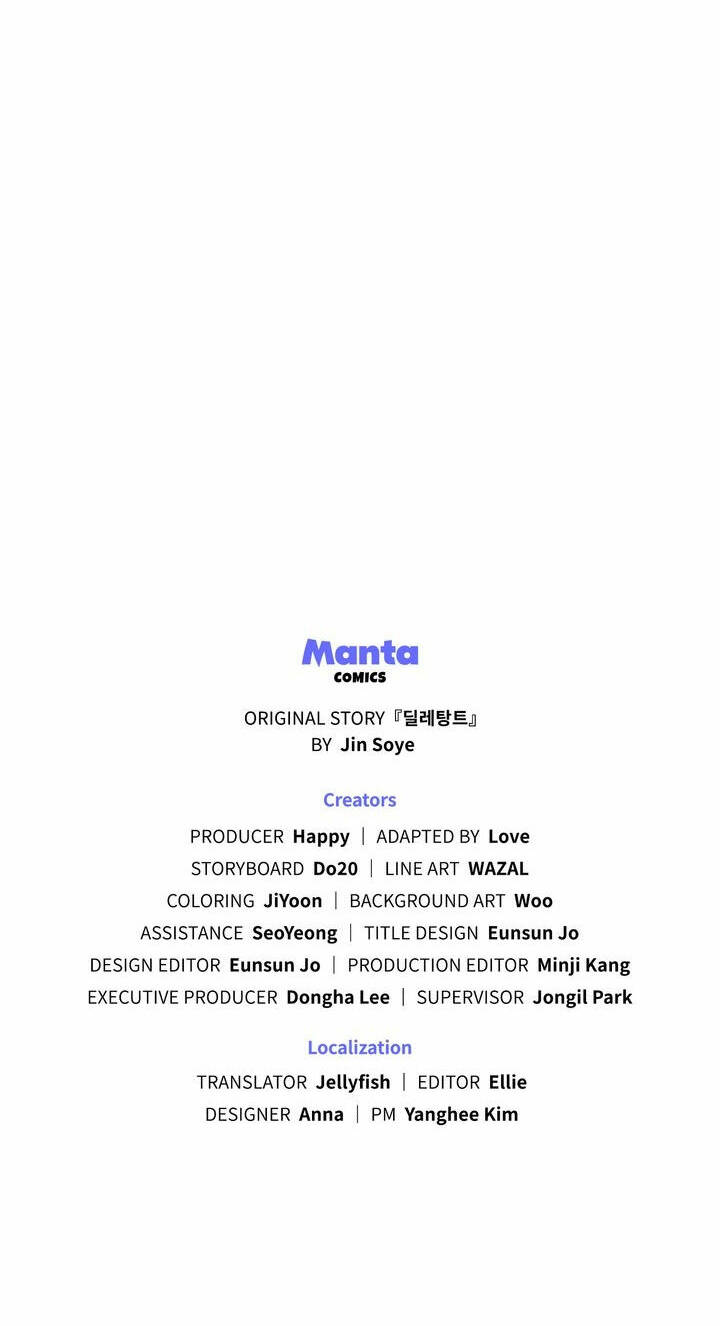 Manta
COMICS

ORIGINAL STORY『딜레탕트』
BY Jin Soye

Creators

PRODUCER Happy | ADAPTED BY Love
STORYBOARD Do20 | LINE ART WAZAL
COLORING JiYoon | BACKGROUND ART Woo
ASSISTANCE SeoYeong | TITLE DESIGN Eunsun Jo
DESIGN EDITOR Eunsun Jo | PRODUCTION EDITOR Minji Kang
EXECUTIVE PRODUCER Dongha Lee | SUPERVISOR Jongil Park

Localization

TRANSLATOR Jellyfish | EDITOR Ellie
DESIGNER Anna | PM Yanghee Kim